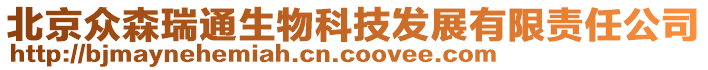 北京众森瑞通生物科技发展有限责任公司
http://bjmaynehemiah.cn.coovee.com